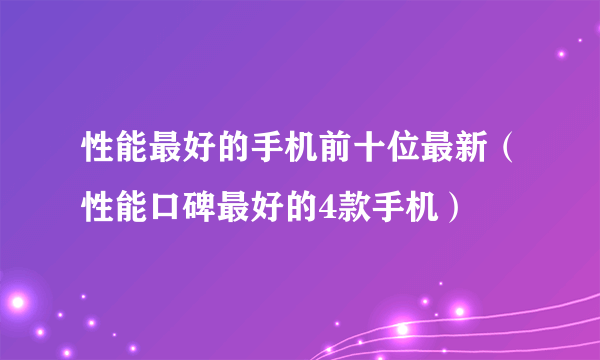 性能最好的手机前十位最新（性能口碑最好的4款手机）